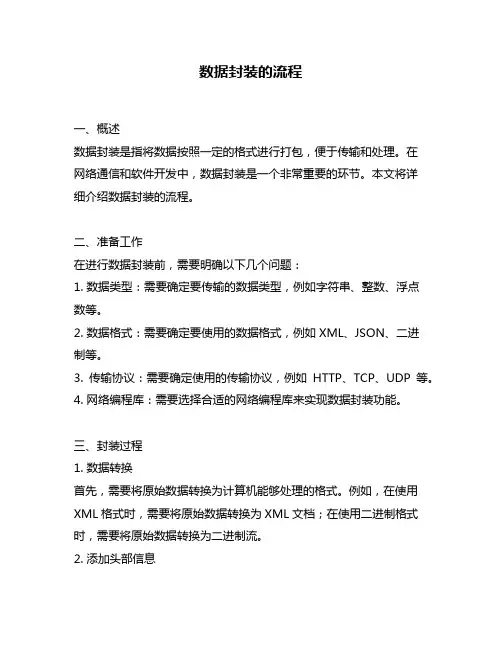 数据封装的流程

一、概述
数据封装是指将数据按照一定的格式进行打包，便于传输和处理。在网络通信和软件开发中，数据封装是一个非常重要的环节。本文将详细介绍数据封装的流程。

二、准备工作
在进行数据封装前，需要明确以下几个问题：
1. 数据类型：需要确定要传输的数据类型，例如字符串、整数、浮点数等。
2. 数据格式：需要确定要使用的数据格式，例如 XML、JSON、二进制等。
3. 传输协议：需要确定使用的传输协议，例如 HTTP、TCP、UDP 等。
4. 网络编程库：需要选择合适的网络编程库来实现数据封装功能。

三、封装过程
1. 数据转换
首先，需要将原始数据转换为计算机能够处理的格式。例如，在使用 XML 格式时，需要将原始数据转换为 XML 文档；在使用二进制格式时，需要将原始数据转换为二进制流。
2. 添加头部信息